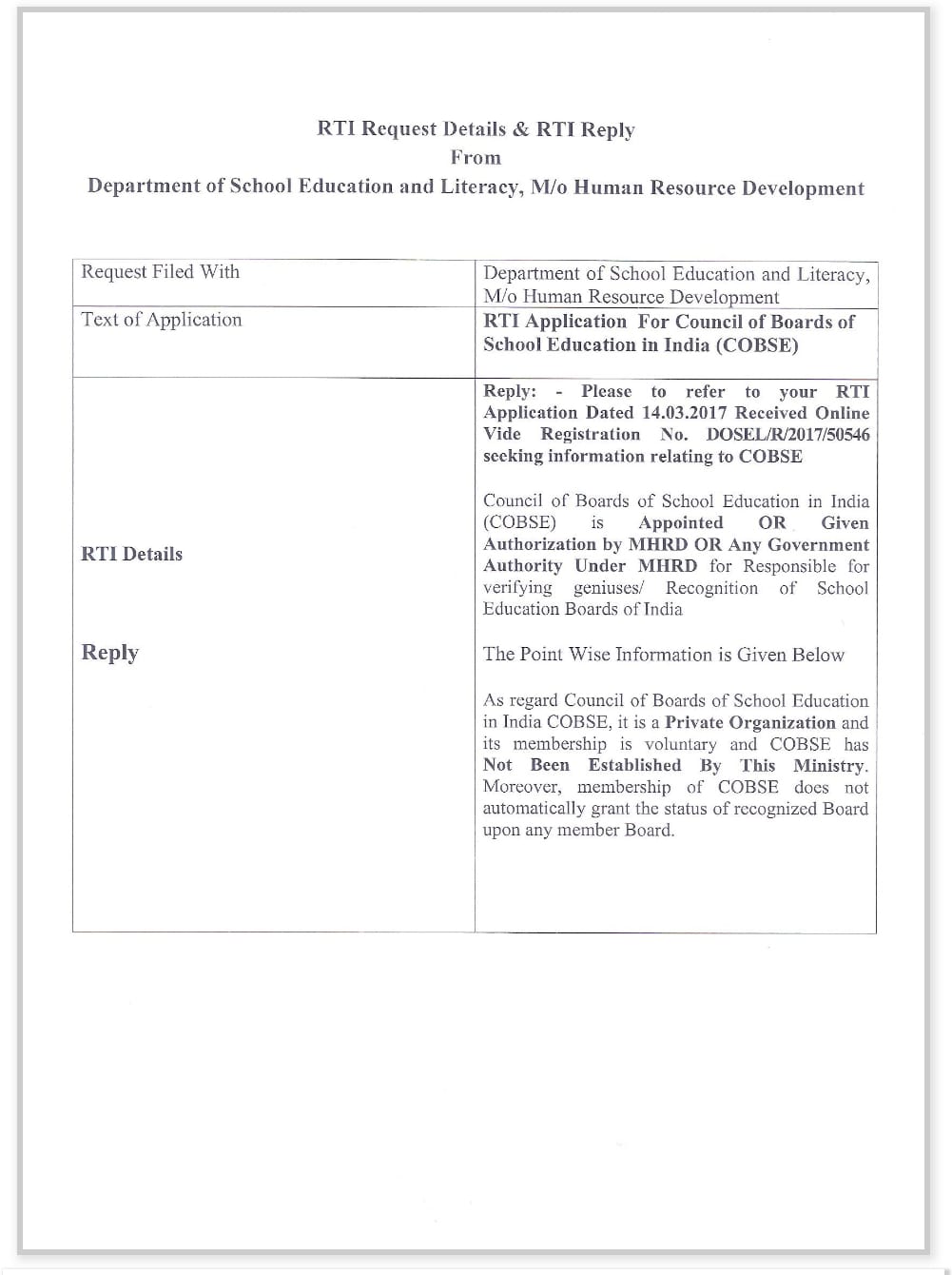 RTI Request Details & RTI Reply
From
Department of School Education and Literacy, M/o Human Resource Development

| Request Filed With | Department of School Education and Literacy, M/o Human Resource Development |
|---|---|
| Text of Application | RTI Application For Council of Boards of School Education in India (COBSE) |
| RTI Details<br><br>Reply | Reply: - Please to refer to your RTI Application Dated 14.03.2017 Received Online Vide Registration No. DOSEL/R/2017/50546 seeking information relating to COBSE<br><br>Council of Boards of School Education in India (COBSE) is Appointed OR Given Authorization by MHRD OR Any Government Authority Under MHRD for Responsible for verifying geniuses/ Recognition of School Education Boards of India<br><br>The Point Wise Information is Given Below<br><br>As regard Council of Boards of School Education in India COBSE, it is a Private Organization and its membership is voluntary and COBSE has Not Been Established By This Ministry. Moreover, membership of COBSE does not automatically grant the status of recognized Board upon any member Board. |